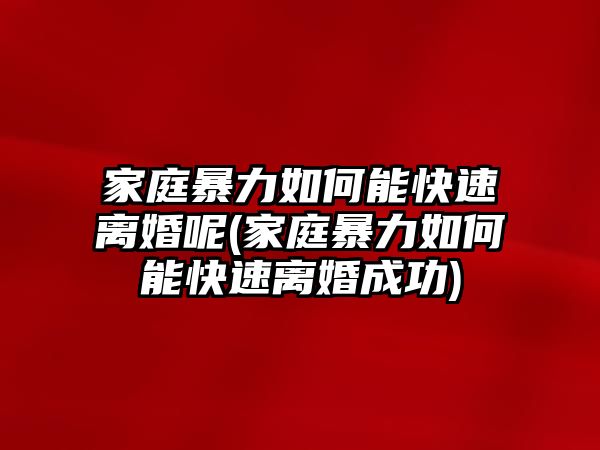 家庭暴力如何能快速离婚呢(家庭暴力如何能快速离婚成功)